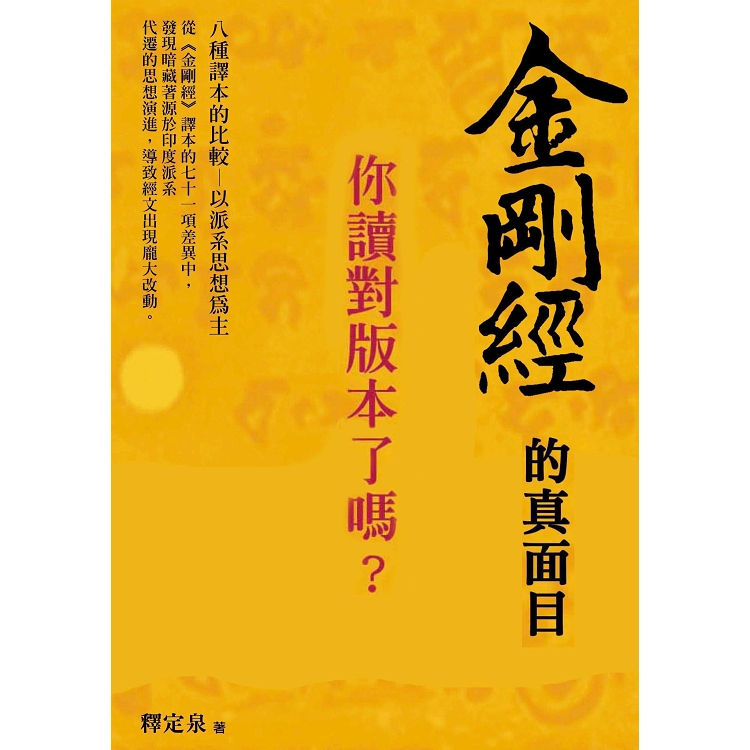 金剛經的真面目

你讀對版本了嗎？

八種譯本的比較—以派系思想爲主

從《金剛經》譯本的七十一項差異中，發現暗藏著源於印度派系代遷的思想演進，導致經文出現龐大改動。

釋定泉 著